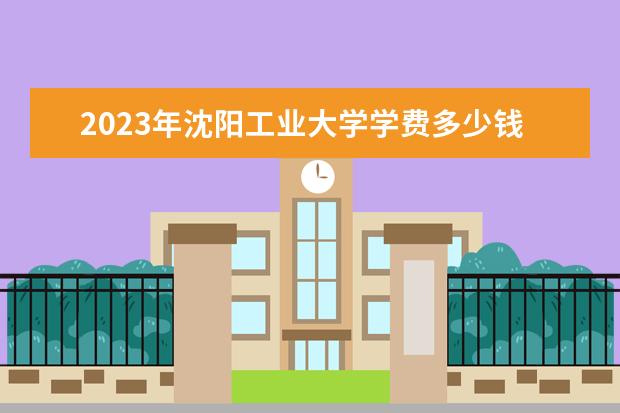 2023年沈阳工业大学学费多少钱